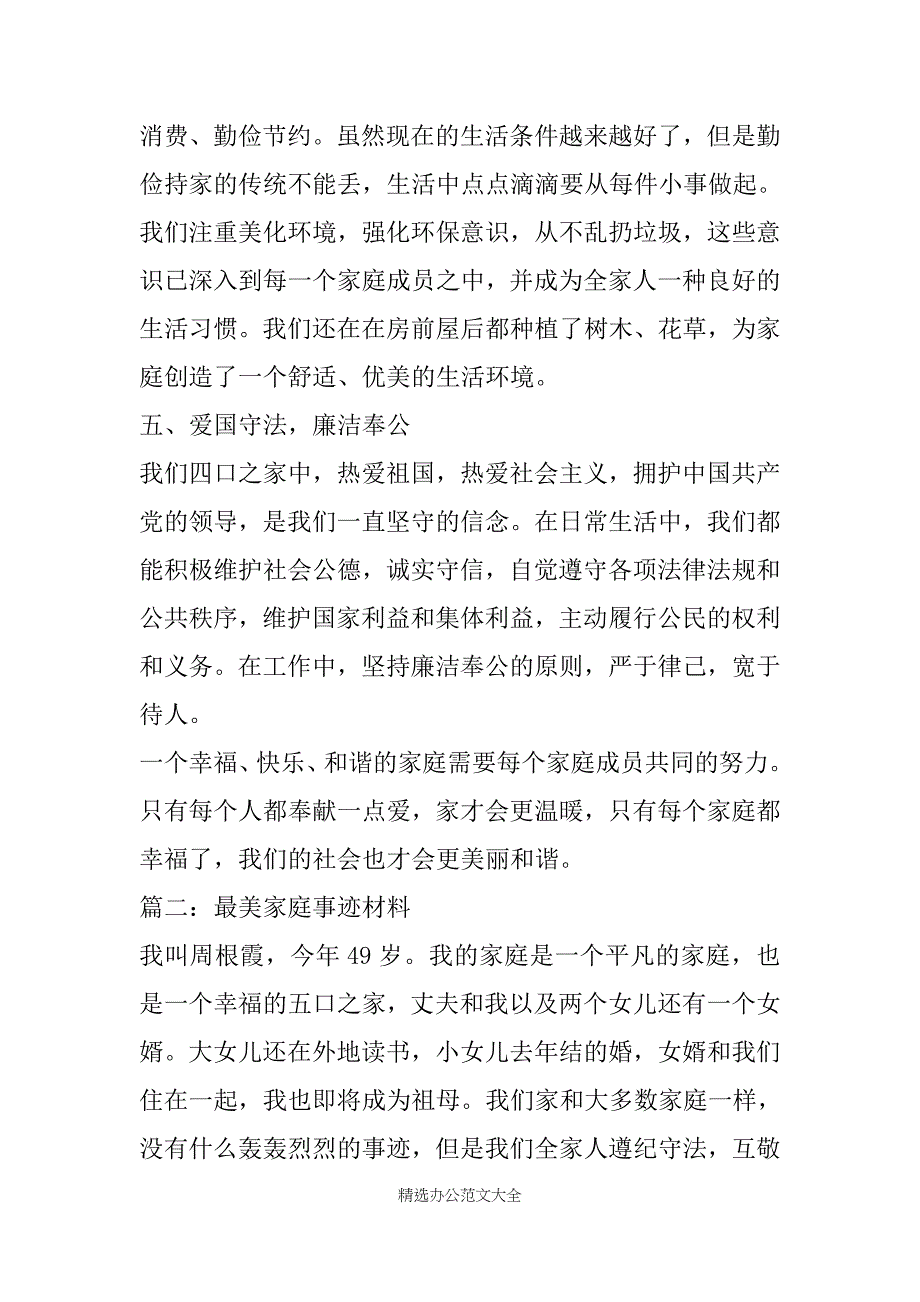 消费、勤俭节约。虽然现在的生活条件越来越好了，但是勤俭持家的传统不能丢，生活中点点滴滴要从每件小事做起。我们注重美化环境，强化环保意识，从不乱扔垃圾，这些意识已深入到每一个家庭成员之中，并成为全家人一种良好的生活习惯。我们还在在房前屋后都种植了树木、花草，为家庭创造了一个舒适、优美的生活环境。

五、爱国守法，廉洁奉公

我们四口之家中，热爱祖国，热爱社会主义，拥护中国共产党的领导，是我们一直坚守的信念。在日常生活中，我们都能积极维护社会公德，诚实守信，自觉遵守各项法律法规和公共秩序，维护国家利益和集体利益，主动履行公民的权利和义务。在工作中，坚持廉洁奉公的原则，严于律己，宽于待人。

一个幸福、快乐、和谐的家庭需要每个家庭成员共同的努力。只有每个人都奉献一点爱，家才会更温暖，只有每个家庭都幸福了，我们的社会也才会更美丽和谐。

篇二：最美家庭事迹材料

我叫周根霞，今年 49 岁。我的家庭是一个平凡的家庭，也是一个幸福的五口之家，丈夫和我以及两个女儿还有一个女婿。大女儿还在外地读书，小女儿去年结的婚，女婿和我们住在一起，我也即将成为祖母。我们家和大多数家庭一样，没有什么轰轰烈烈的事迹，但是我们全家人遵纪守法，互敬

精选办公范文大全